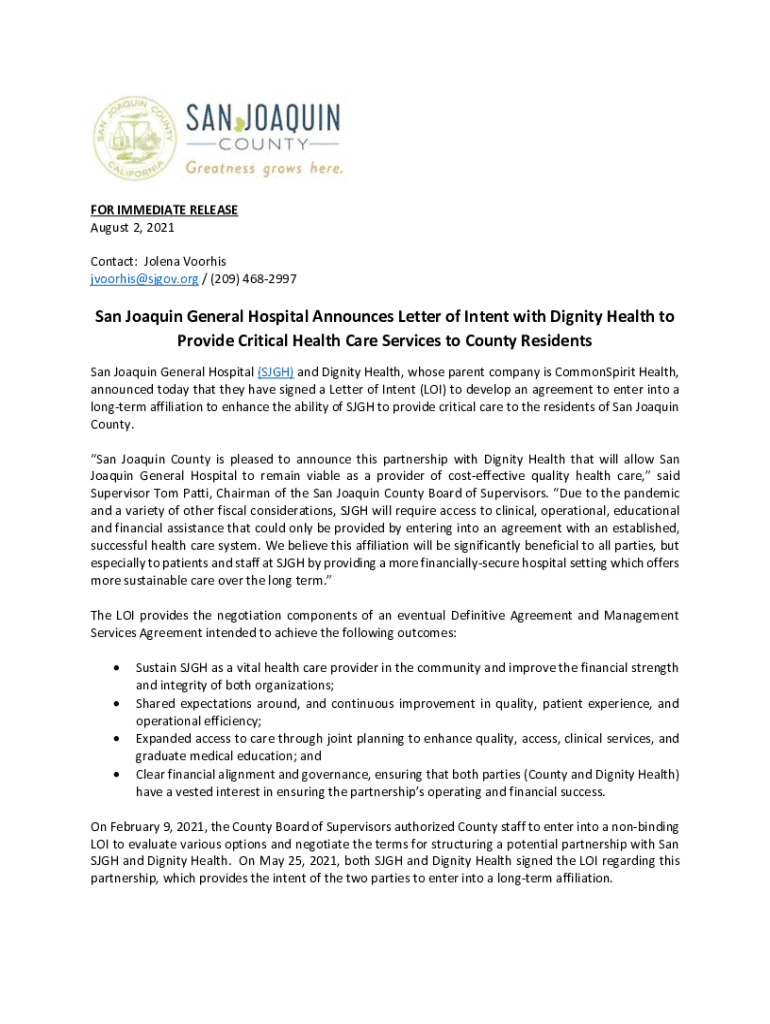 SAN JOAQUIN COUNTY CALIFORNIA

SAN JOAQUIN
—COUNTY—
Greatness grows here.

FOR IMMEDIATE RELEASE
August 2, 2021

Contact: Jolena Voorhis
jvoorhis@sjgov.org / (209) 468-2997

San Joaquin General Hospital Announces Letter of Intent with Dignity Health to Provide Critical Health Care Services to County Residents

San Joaquin General Hospital (SJGH) and Dignity Health, whose parent company is CommonSpirit Health, announced today that they have signed a Letter of Intent (LOI) to develop an agreement to enter into a long-term affiliation to enhance the ability of SJGH to provide critical care to the residents of San Joaquin County.

"San Joaquin County is pleased to announce this partnership with Dignity Health that will allow San Joaquin General Hospital to remain viable as a provider of cost-effective quality health care," said Supervisor Tom Patti, Chairman of the San Joaquin County Board of Supervisors. "Due to the pandemic and a variety of other fiscal considerations, SJGH will require access to clinical, operational, educational and financial assistance that could only be provided by entering into an agreement with an established, successful health care system. We believe this affiliation will be significantly beneficial to all parties, but especially to patients and staff at SJGH by providing a more financially-secure hospital setting which offers more sustainable care over the long term."

The LOI provides the negotiation components of an eventual Definitive Agreement and Management Services Agreement intended to achieve the following outcomes:

• Sustain SJGH as a vital health care provider in the community and improve the financial strength and integrity of both organizations;
• Shared expectations around, and continuous improvement in quality, patient experience, and operational efficiency;
• Expanded access to care through joint planning to enhance quality, access, clinical services, and graduate medical education; and
• Clear financial alignment and governance, ensuring that both parties (County and Dignity Health) have a vested interest in ensuring the partnership's operating and financial success.

On February 9, 2021, the County Board of Supervisors authorized County staff to enter into a non-binding LOI to evaluate various options and negotiate the terms for structuring a potential partnership with San SJGH and Dignity Health. On May 25, 2021, both SJGH and Dignity Health signed the LOI regarding this partnership, which provides the intent of the two parties to enter into a long-term affiliation.